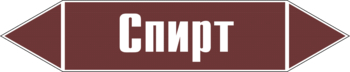 Спирт